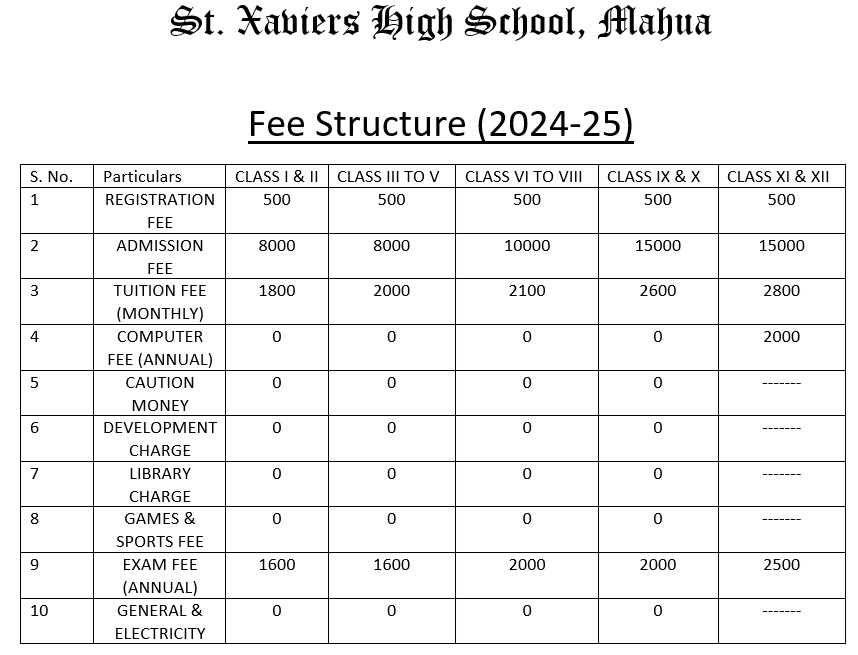 St. Xaviers High School, Mahua

Fee Structure (2024-25)

| S. No. | Particulars | CLASS I & II | CLASS III TO V | CLASS VI TO VIII | CLASS IX & X | CLASS XI & XII |
|---|---|---|---|---|---|---|
| 1 | REGISTRATION FEE | 500 | 500 | 500 | 500 | 500 |
| 2 | ADMISSION FEE | 8000 | 8000 | 10000 | 15000 | 15000 |
| 3 | TUITION FEE (MONTHLY) | 1800 | 2000 | 2100 | 2600 | 2800 |
| 4 | COMPUTER FEE (ANNUAL) | 0 | 0 | 0 | 0 | 2000 |
| 5 | CAUTION MONEY | 0 | 0 | 0 | 0 | ------- |
| 6 | DEVELOPMENT CHARGE | 0 | 0 | 0 | 0 | ------- |
| 7 | LIBRARY CHARGE | 0 | 0 | 0 | 0 | ------- |
| 8 | GAMES & SPORTS FEE | 0 | 0 | 0 | 0 | ------- |
| 9 | EXAM FEE (ANNUAL) | 1600 | 1600 | 2000 | 2000 | 2500 |
| 10 | GENERAL & ELECTRICITY | 0 | 0 | 0 | 0 | ------- |